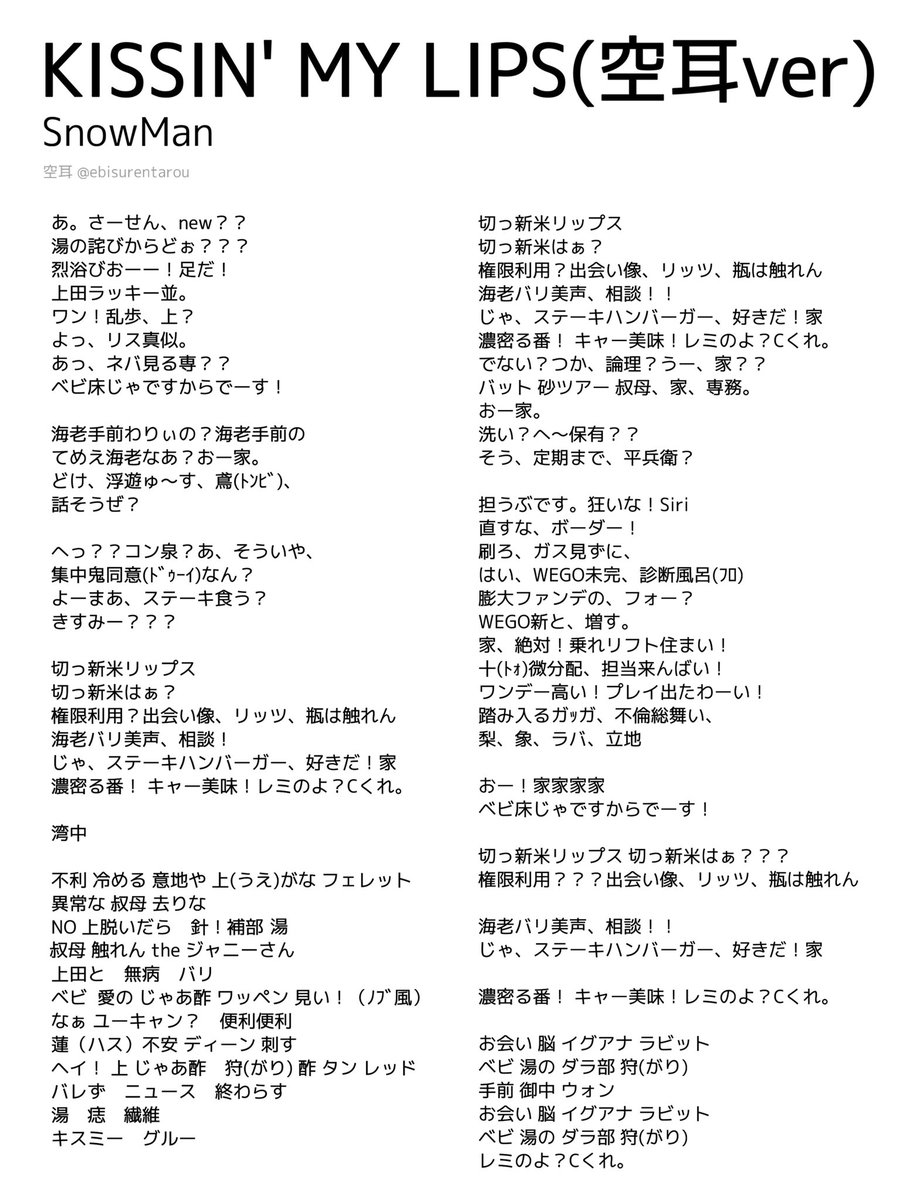 KISSIN' MY LIPS(空耳ver)
SnowMan
空耳 @ebisurentarou

あ。さーせん、new？？
湯の詫びからどぉ？？？
烈浴びおーー！足だ！
上田ラッキー並。
ワン！乱歩、上？
よっ、リス真似。
あっ、ネバ見る専？？
ベビ床じゃですからでーす！

海老手前わりぃの？海老手前の
てめえ海老なあ？お一家。
どけ、浮遊ゅ〜す、鳶(ﾄﾝﾋﾞ)、
話そうぜ？

へっ？？コン泉？あ、そういや、
集中鬼同意(ﾄﾞｩｰｲ)なん？
よーまあ、ステーキ食う？
きすみー？？？

切っ新米リップス
切っ新米はぁ？
権限利用？出会い像、リッツ、瓶は触れん
海老バリ美声、相談！
じゃ、ステーキハンバーガー、好きだ！家
濃密る番！ キャー美味！レミのよ？Cくれ。

湾中

不利 冷める 意地や 上(うえ)がな フェレット
異常な 叔母 去りな
NO 上脱いだら　針！補部 湯
叔母 触れん the ジャニーさん
上田と　無病　バリ
ベビ 愛の じゃあ酢 ワッペン 見い！（ﾉﾌﾞ風）
なぁ ユーキャン？　便利便利
蓮（ハス）不安 ディーン 刺す
ヘイ！ 上 じゃあ酢　狩(がり) 酢 タン レッド
バレず　ニュース　終わらす
湯　痣　繊維
キスミー　グルー

切っ新米リップス
切っ新米はぁ？
権限利用？出会い像、リッツ、瓶は触れん
海老バリ美声、相談！！
じゃ、ステーキハンバーガー、好きだ！家
濃密る番！ キャー美味！レミのよ？Cくれ。
でない？つか、論理？うー、家？？
バット 砂ツアー 叔母、家、専務。
お一家。
洗い？へ〜保有？？
そう、定期まで、平兵衛？

担うぶです。狂いな！Siri
直すな、ボーダー！
刷ろ、ガス見ずに、
はい、WEGO未完、診断風呂(ﾌﾛ)
膨大ファンデの、フォー？
WEGO新と、増す。
家、絶対！乗れリフト住まい！
十(ﾄｫ)微分配、担当来んばい！
ワンデー高い！プレイ出たわーい！
踏み入るガッガ、不倫総舞い、
梨、象、ラバ、立地

おー！家家家家
ベビ床じゃですからでーす！

切っ新米リップス 切っ新米はぁ？？？
権限利用？？？出会い像、リッツ、瓶は触れん

海老バリ美声、相談！！
じゃ、ステーキハンバーガー、好きだ！家

濃密る番！ キャー美味！レミのよ？Cくれ。

お会い 脳 イグアナ ラビット
ベビ 湯の ダラ部 狩(がり)
手前 御中 ウォン
お会い 脳 イグアナ ラビット
ベビ 湯の ダラ部 狩(がり)
レミのよ？Cくれ。